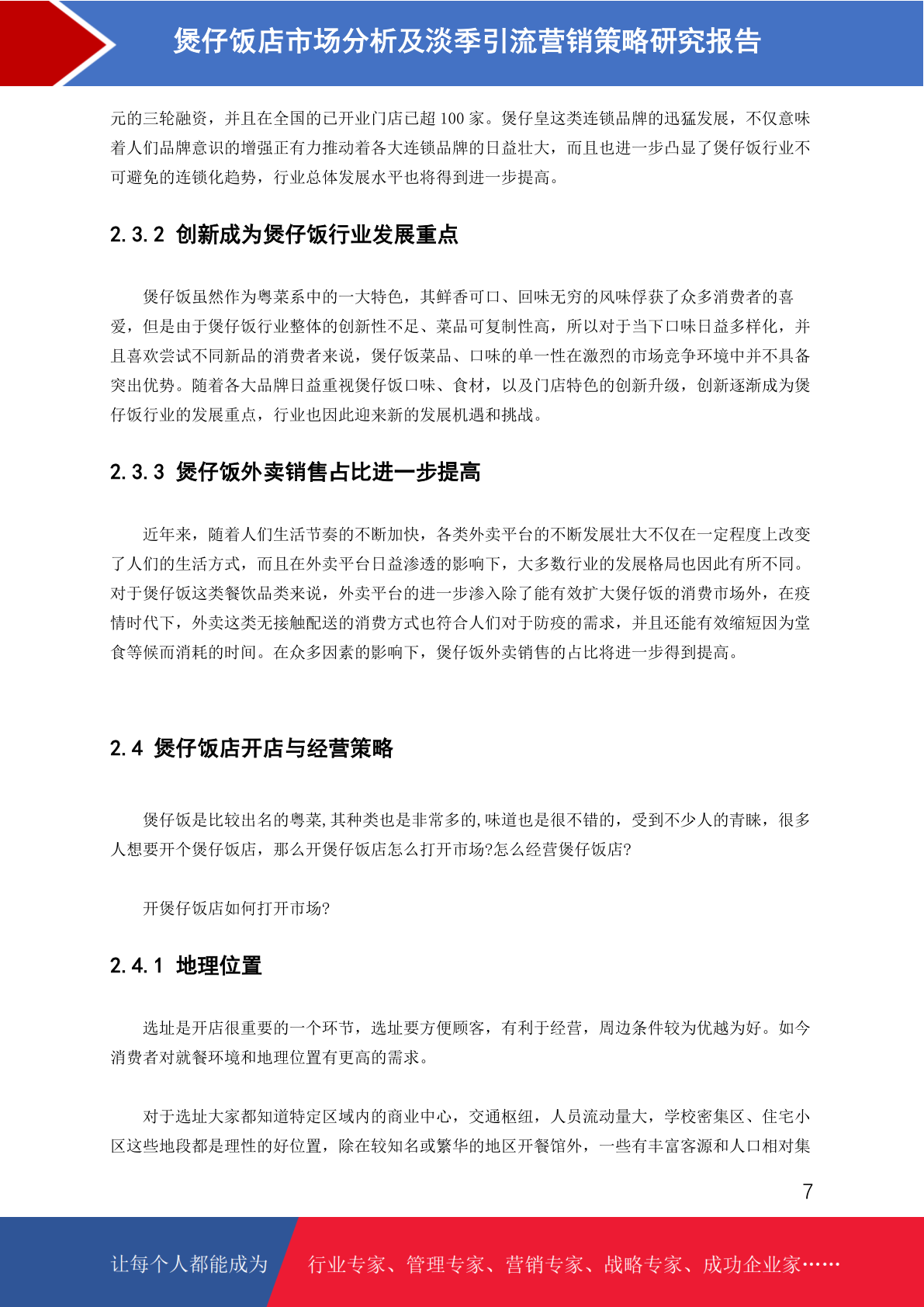 煲仔饭店市场分析及淡季引流营销策略研究报告

元的三轮融资，并且在全国的已开业门店已超 100 家。煲仔皇这类连锁品牌的迅猛发展，不仅意味着人们品牌意识的增强正有力推动着各大连锁品牌的日益壮大，而且也进一步凸显了煲仔饭行业不可避免的连锁化趋势，行业总体发展水平也将得到进一步提高。

2.3.2 创新成为煲仔饭行业发展重点

煲仔饭虽然作为粤菜系中的一大特色，其鲜香可口、回味无穷的风味俘获了众多消费者的喜爱，但是由于煲仔饭行业整体的创新性不足、菜品可复制性高，所以对于当下口味日益多样化，并且喜欢尝试不同新品的消费者来说，煲仔饭菜品、口味的单一性在激烈的市场竞争环境中并不具备突出优势。随着各大品牌日益重视煲仔饭口味、食材，以及门店特色的创新升级，创新逐渐成为煲仔饭行业的发展重点，行业也因此迎来新的发展机遇和挑战。

2.3.3 煲仔饭外卖销售占比进一步提高

近年来，随着人们生活节奏的不断加快，各类外卖平台的不断发展壮大不仅在一定程度上改变了人们的生活方式，而且在外卖平台日益渗透的影响下，大多数行业的发展格局也因此有所不同。对于煲仔饭这类餐饮品类来说，外卖平台的进一步渗入除了能有效扩大煲仔饭的消费市场外，在疫情时代下，外卖这类无接触配送的消费方式也符合人们对于防疫的需求，并且还能有效缩短因为堂食等候而消耗的时间。在众多因素的影响下，煲仔饭外卖销售的占比将进一步得到提高。

2.4 煲仔饭店开店与经营策略

煲仔饭是比较出名的粤菜,其种类也是非常多的,味道也是很不错的，受到不少人的青睐，很多人想要开个煲仔饭店，那么开煲仔饭店怎么打开市场?怎么经营煲仔饭店?

开煲仔饭店如何打开市场?

2.4.1 地理位置

选址是开店很重要的一个环节，选址要方便顾客，有利于经营，周边条件较为优越为好。如今消费者对就餐环境和地理位置有更高的需求。

对于选址大家都知道特定区域内的商业中心，交通枢纽，人员流动量大，学校密集区、住宅小区这些地段都是理性的好位置，除在较知名或繁华的地区开餐馆外，一些有丰富客源和人口相对集

7

让每个人都能成为 行业专家、管理专家、营销专家、战略专家、成功企业家……